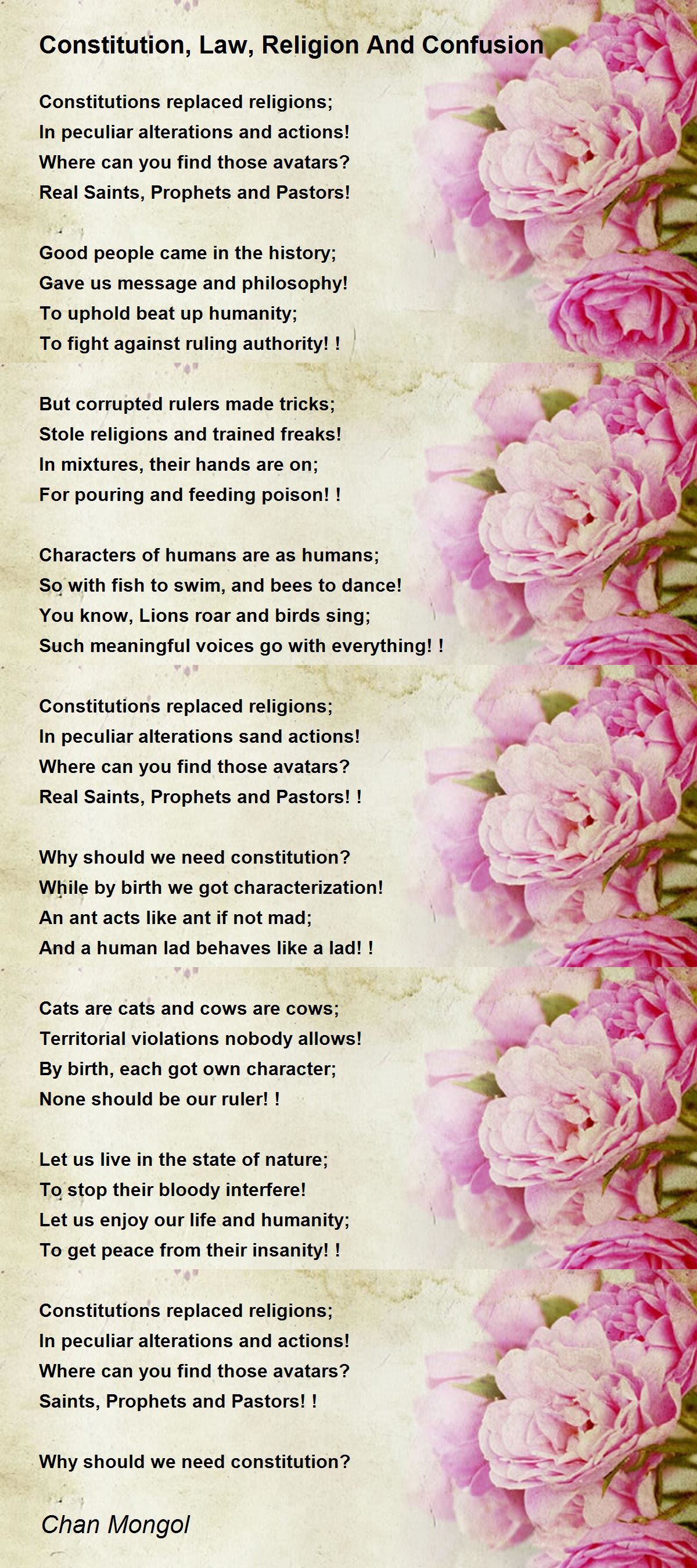 Constitution, Law, Religion And Confusion

Constitutions replaced religions;
In peculiar alterations and actions!
Where can you find those avatars?
Real Saints, Prophets and Pastors!

Good people came in the history;
Gave us message and philosophy!
To uphold beat up humanity;
To fight against ruling authority! !

But corrupted rulers made tricks;
Stole religions and trained freaks!
In mixtures, their hands are on;
For pouring and feeding poison! !

Characters of humans are as humans;
So with fish to swim, and bees to dance!
You know, Lions roar and birds sing;
Such meaningful voices go with everything! !

Constitutions replaced religions;
In peculiar alterations sand actions!
Where can you find those avatars?
Real Saints, Prophets and Pastors! !

Why should we need constitution?
While by birth we got characterization!
An ant acts like ant if not mad;
And a human lad behaves like a lad! !

Cats are cats and cows are cows;
Territorial violations nobody allows!
By birth, each got own character;
None should be our ruler! !

Let us live in the state of nature;
To stop their bloody interfere!
Let us enjoy our life and humanity;
To get peace from their insanity! !

Constitutions replaced religions;
In peculiar alterations and actions!
Where can you find those avatars?
Saints, Prophets and Pastors! !

Why should we need constitution?

Chan Mongol